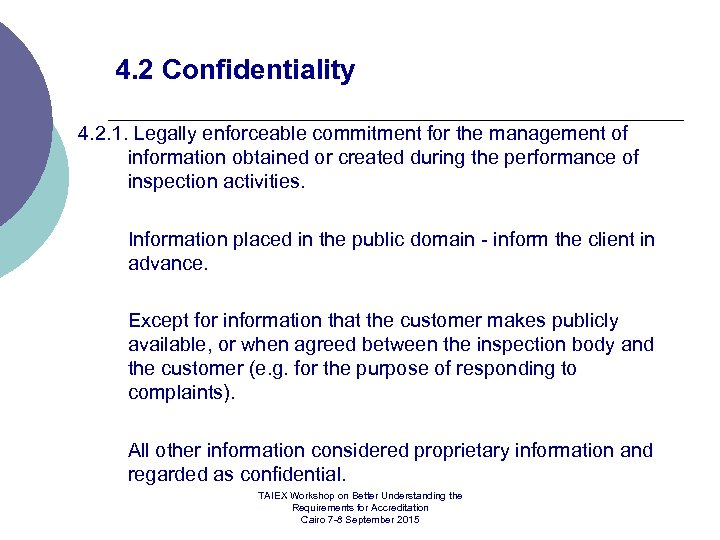 4.2 Confidentiality

4.2.1. Legally enforceable commitment for the management of information obtained or created during the performance of inspection activities.

Information placed in the public domain - inform the client in advance.

Except for information that the customer makes publicly available, or when agreed between the inspection body and the customer (e.g. for the purpose of responding to complaints).

All other information considered proprietary information and regarded as confidential.

TAIEX Workshop on Better Understanding the
Requirements for Accreditation
Cairo 7-8 September 2015